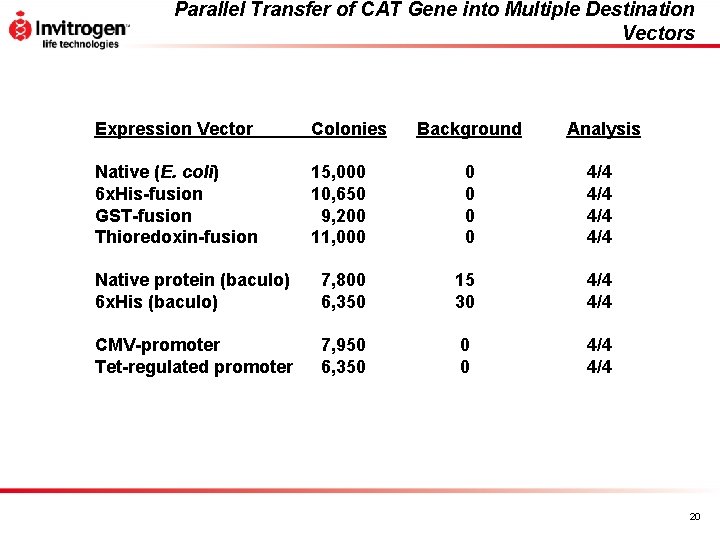 Invitrogen™
life technologies

Parallel Transfer of CAT Gene into Multiple Destination Vectors

| Expression Vector | Colonies | Background | Analysis |
|---|---|---|---|
| Native (E. coli) | 15,000 | 0 | 4/4 |
| 6xHis-fusion | 10,650 | 0 | 4/4 |
| GST-fusion | 9,200 | 0 | 4/4 |
| Thioredoxin-fusion | 11,000 | 0 | 4/4 |
| Native protein (baculo) | 7,800 | 15 | 4/4 |
| 6xHis (baculo) | 6,350 | 30 | 4/4 |
| CMV-promoter | 7,950 | 0 | 4/4 |
| Tet-regulated promoter | 6,350 | 0 | 4/4 |

20